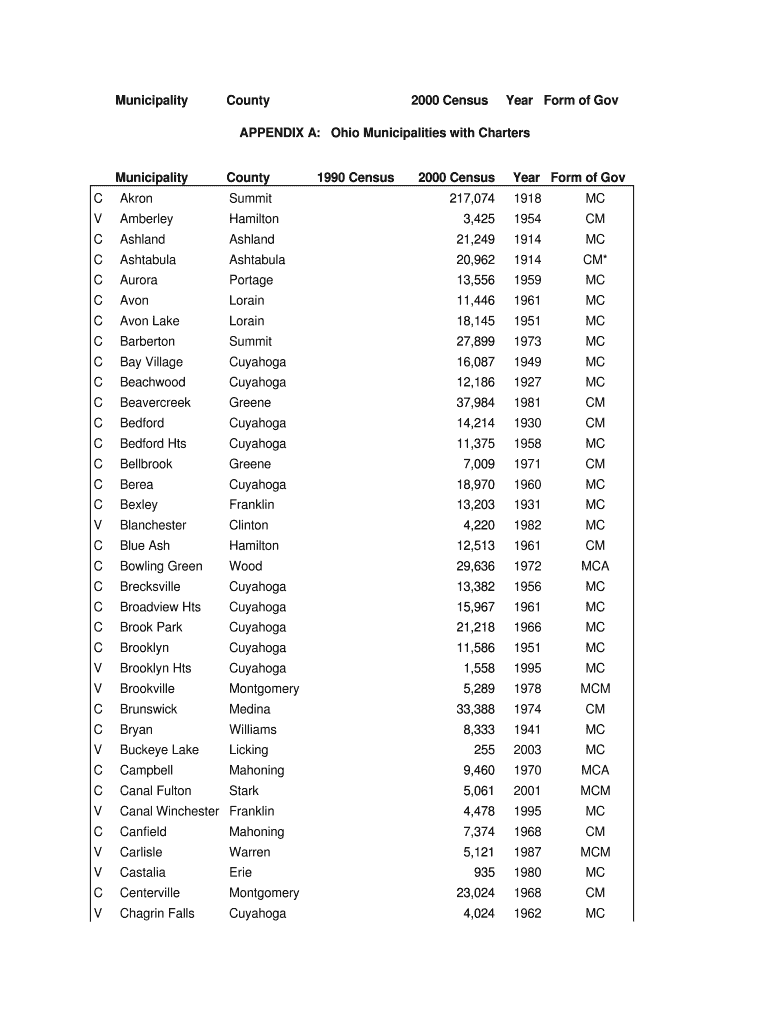 Municipality County 2000 Census Year Form of Gov

APPENDIX A: Ohio Municipalities with Charters

| | Municipality | County | 1990 Census | 2000 Census | Year | Form of Gov |
|---|---|---|---|---|---|---|
| C | Akron | Summit | | 217,074 | 1918 | MC |
| V | Amberley | Hamilton | | 3,425 | 1954 | CM |
| C | Ashland | Ashland | | 21,249 | 1914 | MC |
| C | Ashtabula | Ashtabula | | 20,962 | 1914 | CM* |
| C | Aurora | Portage | | 13,556 | 1959 | MC |
| C | Avon | Lorain | | 11,446 | 1961 | MC |
| C | Avon Lake | Lorain | | 18,145 | 1951 | MC |
| C | Barberton | Summit | | 27,899 | 1973 | MC |
| C | Bay Village | Cuyahoga | | 16,087 | 1949 | MC |
| C | Beachwood | Cuyahoga | | 12,186 | 1927 | MC |
| C | Beavercreek | Greene | | 37,984 | 1981 | CM |
| C | Bedford | Cuyahoga | | 14,214 | 1930 | CM |
| C | Bedford Hts | Cuyahoga | | 11,375 | 1958 | MC |
| C | Bellbrook | Greene | | 7,009 | 1971 | CM |
| C | Berea | Cuyahoga | | 18,970 | 1960 | MC |
| C | Bexley | Franklin | | 13,203 | 1931 | MC |
| V | Blanchester | Clinton | | 4,220 | 1982 | MC |
| C | Blue Ash | Hamilton | | 12,513 | 1961 | CM |
| C | Bowling Green | Wood | | 29,636 | 1972 | MCA |
| C | Brecksville | Cuyahoga | | 13,382 | 1956 | MC |
| C | Broadview Hts | Cuyahoga | | 15,967 | 1961 | MC |
| C | Brook Park | Cuyahoga | | 21,218 | 1966 | MC |
| C | Brooklyn | Cuyahoga | | 11,586 | 1951 | MC |
| V | Brooklyn Hts | Cuyahoga | | 1,558 | 1995 | MC |
| V | Brookville | Montgomery | | 5,289 | 1978 | MCM |
| C | Brunswick | Medina | | 33,388 | 1974 | CM |
| C | Bryan | Williams | | 8,333 | 1941 | MC |
| V | Buckeye Lake | Licking | | 255 | 2003 | MC |
| C | Campbell | Mahoning | | 9,460 | 1970 | MCA |
| C | Canal Fulton | Stark | | 5,061 | 2001 | MCM |
| V | Canal Winchester | Franklin | | 4,478 | 1995 | MC |
| C | Canfield | Mahoning | | 7,374 | 1968 | CM |
| V | Carlisle | Warren | | 5,121 | 1987 | MCM |
| V | Castalia | Erie | | 935 | 1980 | MC |
| C | Centerville | Montgomery | | 23,024 | 1968 | CM |
| V | Chagrin Falls | Cuyahoga | | 4,024 | 1962 | MC |